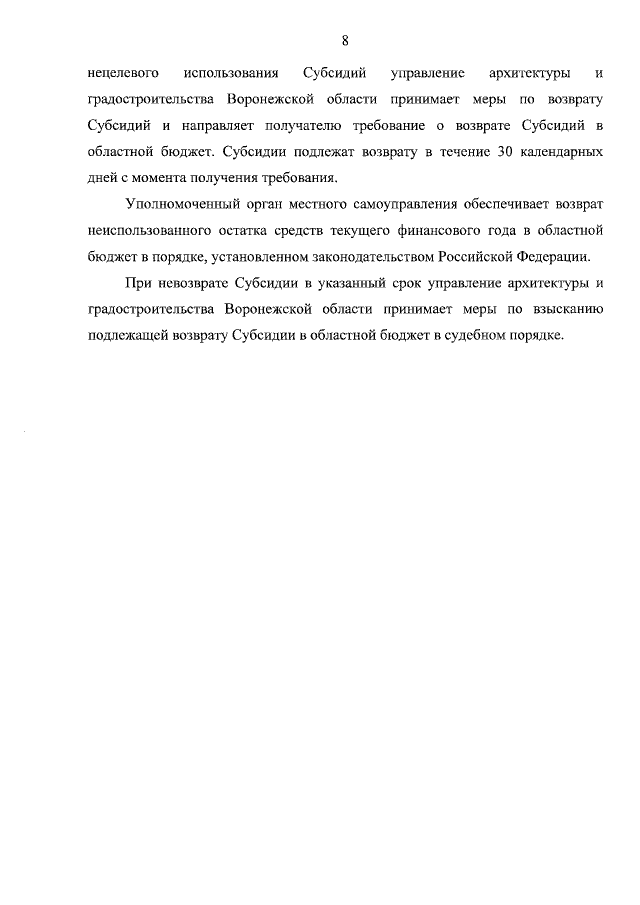 8

нецелевого использования Субсидий управление архитектуры и градостроительства Воронежской области принимает меры по возврату Субсидий и направляет получателю требование о возврате Субсидий в областной бюджет. Субсидии подлежат возврату в течение 30 календарных дней с момента получения требования.

Уполномоченный орган местного самоуправления обеспечивает возврат неиспользованного остатка средств текущего финансового года в областной бюджет в порядке, установленном законодательством Российской Федерации.

При невозврате Субсидии в указанный срок управление архитектуры и градостроительства Воронежской области принимает меры по взысканию подлежащей возврату Субсидии в областной бюджет в судебном порядке.